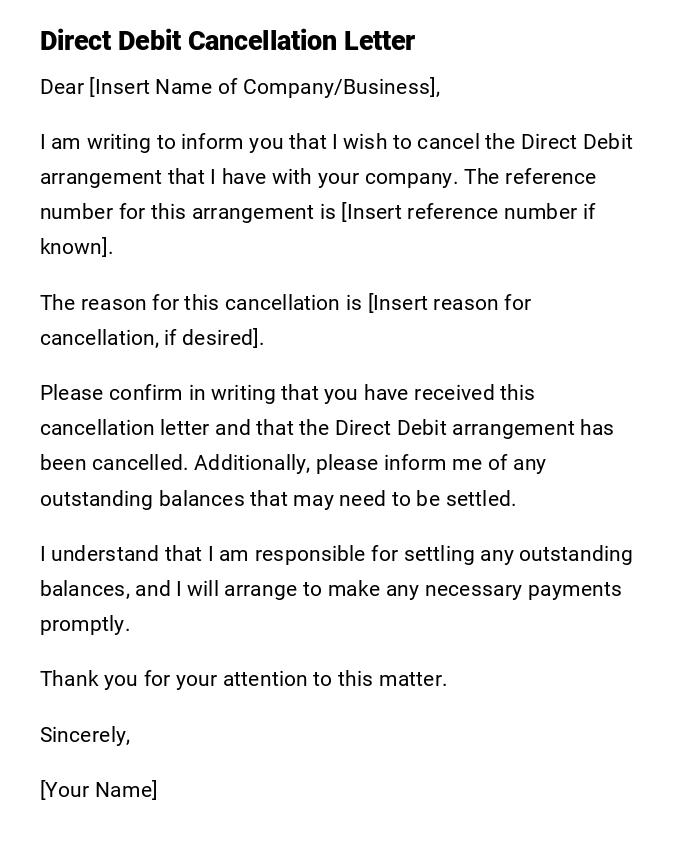 Direct Debit Cancellation Letter

Dear [Insert Name of Company/Business],

I am writing to inform you that I wish to cancel the Direct Debit arrangement that I have with your company. The reference number for this arrangement is [Insert reference number if known].

The reason for this cancellation is [Insert reason for cancellation, if desired].

Please confirm in writing that you have received this cancellation letter and that the Direct Debit arrangement has been cancelled. Additionally, please inform me of any outstanding balances that may need to be settled.

I understand that I am responsible for settling any outstanding balances, and I will arrange to make any necessary payments promptly.

Thank you for your attention to this matter.

Sincerely,

[Your Name]